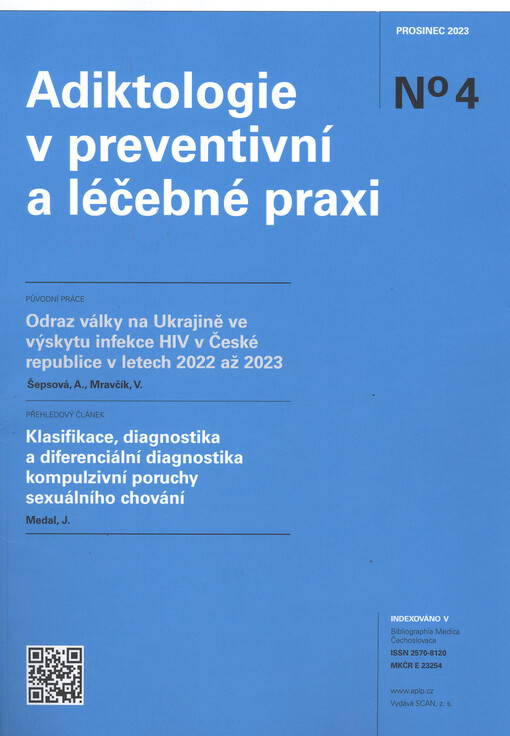 PROSINEC 2023

Adiktologie v preventivní a léčebné praxi

Nº 4

PŮVODNÍ PRÁCE

Odraz války na Ukrajině ve výskytu infekce HIV v České republice v letech 2022 až 2023

Šepsová, A., Mravčík, V.

PŘEHLEDOVÝ ČLÁNEK

Klasifikace, diagnostika a diferenciální diagnostika kompulzivní poruchy sexuálního chování

Medal, J.

INDEXOVÁNO V
Bibliographia Medica Čechoslovaca
ISSN 2570-8120
MKČR E 23254

www.aplp.cz
Vydává SCAN, z. s.